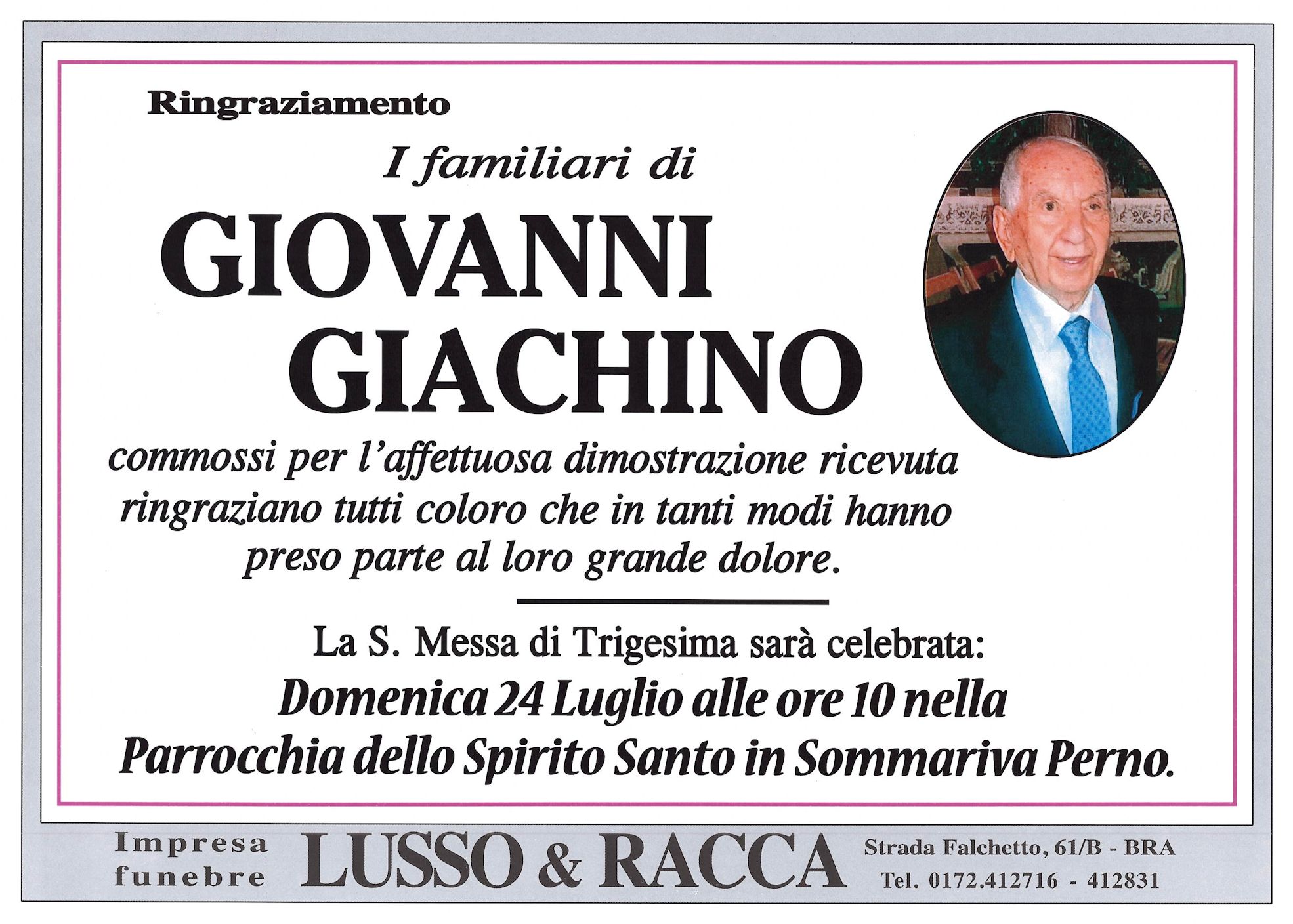 Ringraziamento

I familiari di

GIOVANNI GIACHINO

commossi per l'affettuosa dimostrazione ricevuta ringraziano tutti coloro che in tanti modi hanno preso parte al loro grande dolore.

La S. Messa di Trigesima sarà celebrata:
Domenica 24 Luglio alle ore 10 nella Parrocchia dello Spirito Santo in Sommariva Perno.

Impresa funebre LUSSO & RACCA Strada Falchetto, 61/B - BRA Tel. 0172.412716 - 412831